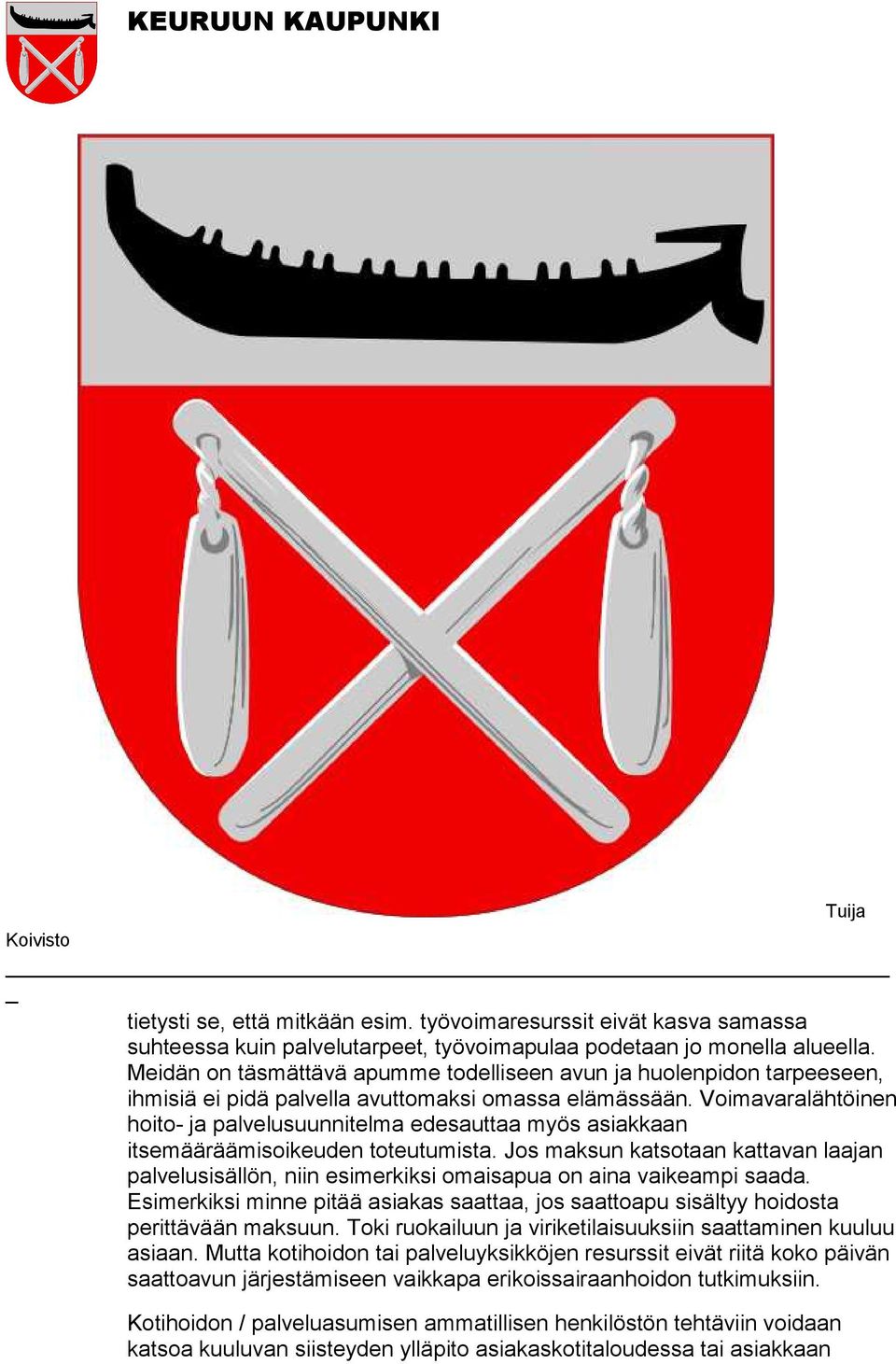 KEURUUN KAUPUNKI

Tuija

Koivisto

_

tietysti se, että mitkään esim. työvoimaresurssit eivät kasva samassa suhteessa kuin palvelutarpeet, työvoimapulaa podetaan jo monella alueella. Meidän on täsmättävä apumme todelliseen avun ja huolenpidon tarpeeseen, ihmisiä ei pidä palvella avuttomaksi omassa elämässään. Voimavaralähtöinen hoito- ja palvelusuunnitelma edesauttaa myös asiakkaan itsemääräämisoikeuden toteutumista. Jos maksun katsotaan kattavan laajan palvelusisällön, niin esimerkiksi omaisapua on aina vaikeampi saada. Esimerkiksi minne pitää asiakas saattaa, jos saattoapu sisältyy hoidosta perittävään maksuun. Toki ruokailuun ja viriketilaisuuksiin saattaminen kuuluu asiaan. Mutta kotihoidon tai palveluyksikköjen resurssit eivät riitä koko päivän saattoavun järjestämiseen vaikkapa erikoissairaanhoidon tutkimuksiin.

Kotihoidon / palveluasumisen ammatillisen henkilöstön tehtäviin voidaan katsoa kuuluvan siisteyden ylläpito asiakaskotitaloudessa tai asiakkaan